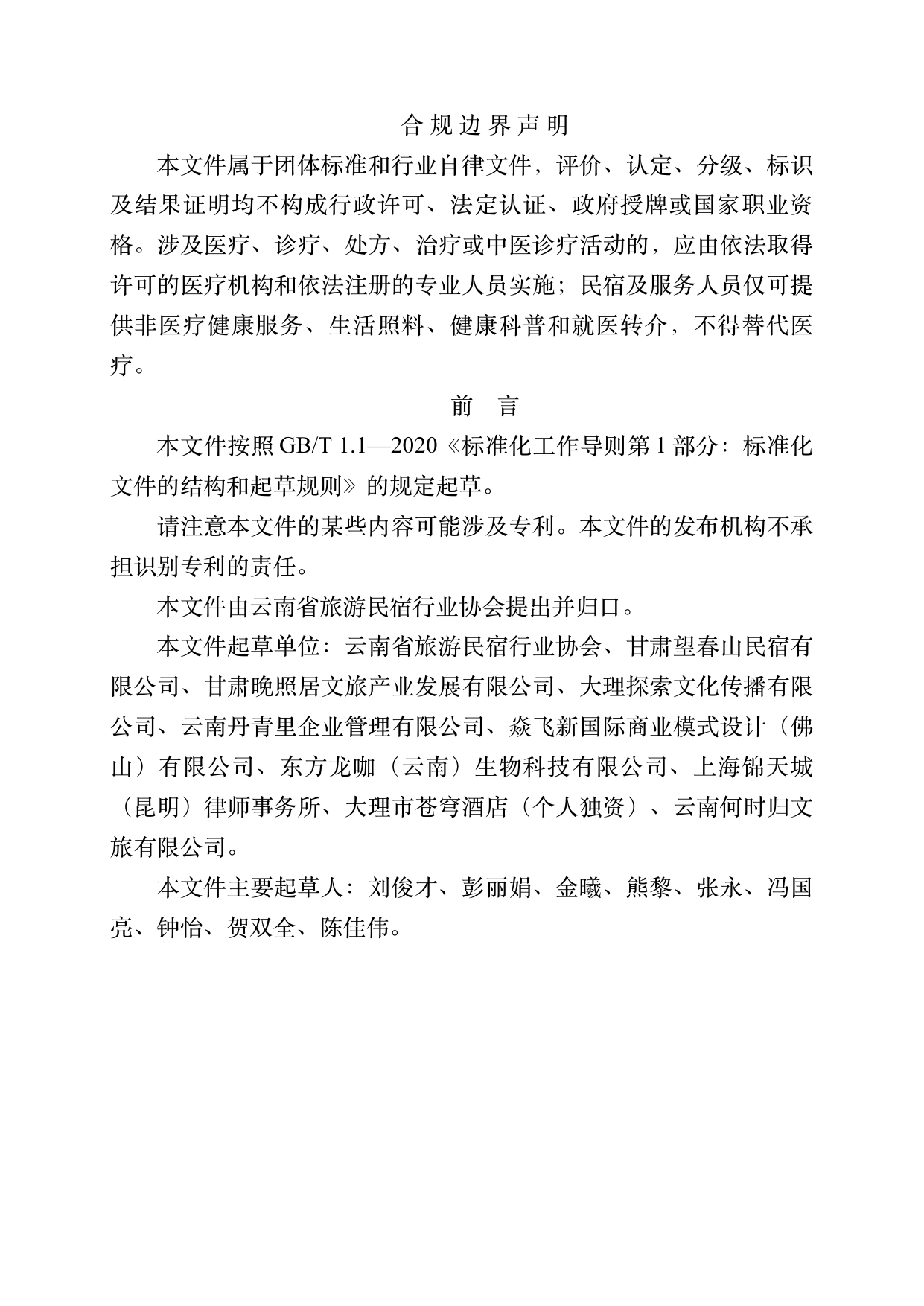 合规边界声明

本文件属于团体标准和行业自律文件，评价、认定、分级、标识及结果证明均不构成行政许可、法定认证、政府授牌或国家职业资格。涉及医疗、诊疗、处方、治疗或中医诊疗活动的，应由依法取得许可的医疗机构和依法注册的专业人员实施；民宿及服务人员仅可提供非医疗健康服务、生活照料、健康科普和就医转介，不得替代医疗。

前 言

本文件按照GB/T 1.1—2020《标准化工作导则第1部分：标准化文件的结构和起草规则》的规定起草。

请注意本文件的某些内容可能涉及专利。本文件的发布机构不承担识别专利的责任。

本文件由云南省旅游民宿行业协会提出并归口。

本文件起草单位：云南省旅游民宿行业协会、甘肃望春山民宿有限公司、甘肃晚照居文旅产业发展有限公司、大理探索文化传播有限公司、云南丹青里企业管理有限公司、焱飞新国际商业模式设计（佛山）有限公司、东方龙咖（云南）生物科技有限公司、上海锦天城（昆明）律师事务所、大理市苍穹酒店（个人独资）、云南何时归文旅有限公司。

本文件主要起草人：刘俊才、彭丽娟、金曦、熊黎、张永、冯国亮、钟怡、贺双全、陈佳伟。